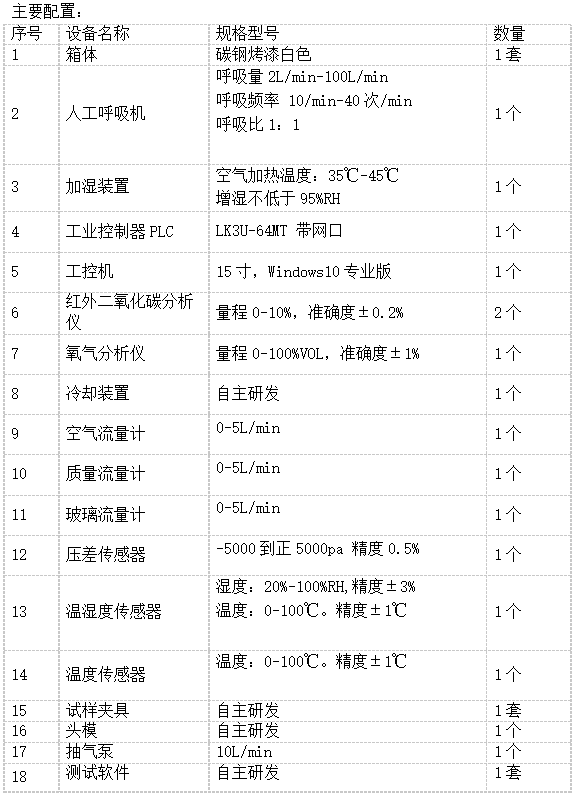 主要配置：

| 序号 | 设备名称 | 规格型号 | 数量 |
|---|---|---|---|
| 1 | 箱体 | 碳钢烤漆白色 | 1套 |
| 2 | 人工呼吸机 | 呼吸量2L/min-100L/min 呼吸频率10/min-40次/min 呼吸比1：1 | 1个 |
| 3 | 加湿装置 | 空气加热温度：35℃-45℃ 增湿不低于95%RH | 1个 |
| 4 | 工业控制器PLC | LK3U-64MT 带网口 | 1个 |
| 5 | 工控机 | 15寸，Windows10专业版 | 1个 |
| 6 | 红外二氧化碳分析仪 | 量程0-10%，准确度±0.2% | 2个 |
| 7 | 氧气分析仪 | 量程0-100%VOL，准确度±1% | 1个 |
| 8 | 冷却装置 | 自主研发 | 1个 |
| 9 | 空气流量计 | 0-5L/min | 1个 |
| 10 | 质量流量计 | 0-5L/min | 1个 |
| 11 | 玻璃流量计 | 0-5L/min | 1个 |
| 12 | 压差传感器 | -5000到正5000pa 精度0.5% | 1个 |
| 13 | 温湿度传感器 | 湿度：20%-100%RH,精度±3% 温度：0-100℃。精度±1℃ | 1个 |
| 14 | 温度传感器 | 温度：0-100℃。精度±1℃ | 1个 |
| 15 | 试样夹具 | 自主研发 | 1套 |
| 16 | 头模 | 自主研发 | 1个 |
| 17 | 抽气泵 | 10L/min | 1个 |
| 18 | 测试软件 | 自主研发 | 1套 |